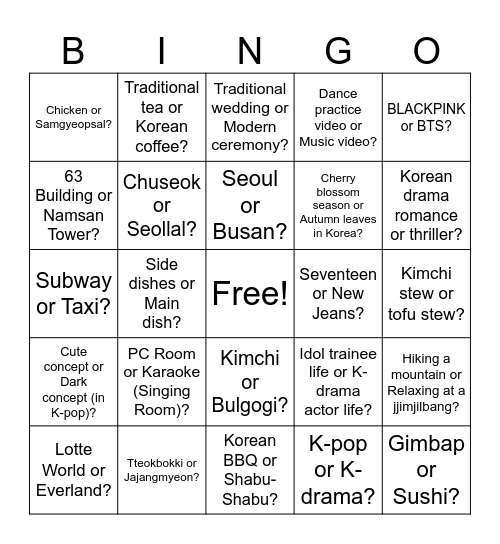 | B | I | N | G | O |
|---|---|---|---|---|
| Chicken or Samgyeopsal? | Traditional tea or Korean coffee? | Traditional wedding or Modern ceremony? | Dance practice video or Music video? | BLACKPINK or BTS? |
| 63 Building or Namsan Tower? | Chuseok or Seollal? | Seoul or Busan? | Cherry blossom season or Autumn leaves in Korea? | Korean drama romance or thriller? |
| Subway or Taxi? | Side dishes or Main dish? | Free! | Seventeen or New Jeans? | Kimchi stew or tofu stew? |
| Cute concept or Dark concept (in K-pop)? | PC Room or Karaoke (Singing Room)? | Kimchi or Bulgogi? | Idol trainee life or K-drama actor life? | Hiking a mountain or Relaxing at a jjimjilbang? |
| Lotte World or Everland? | Tteokbokki or Jajangmyeon? | Korean BBQ or Shabu-Shabu? | K-pop or K-drama? | Gimbap or Sushi? |